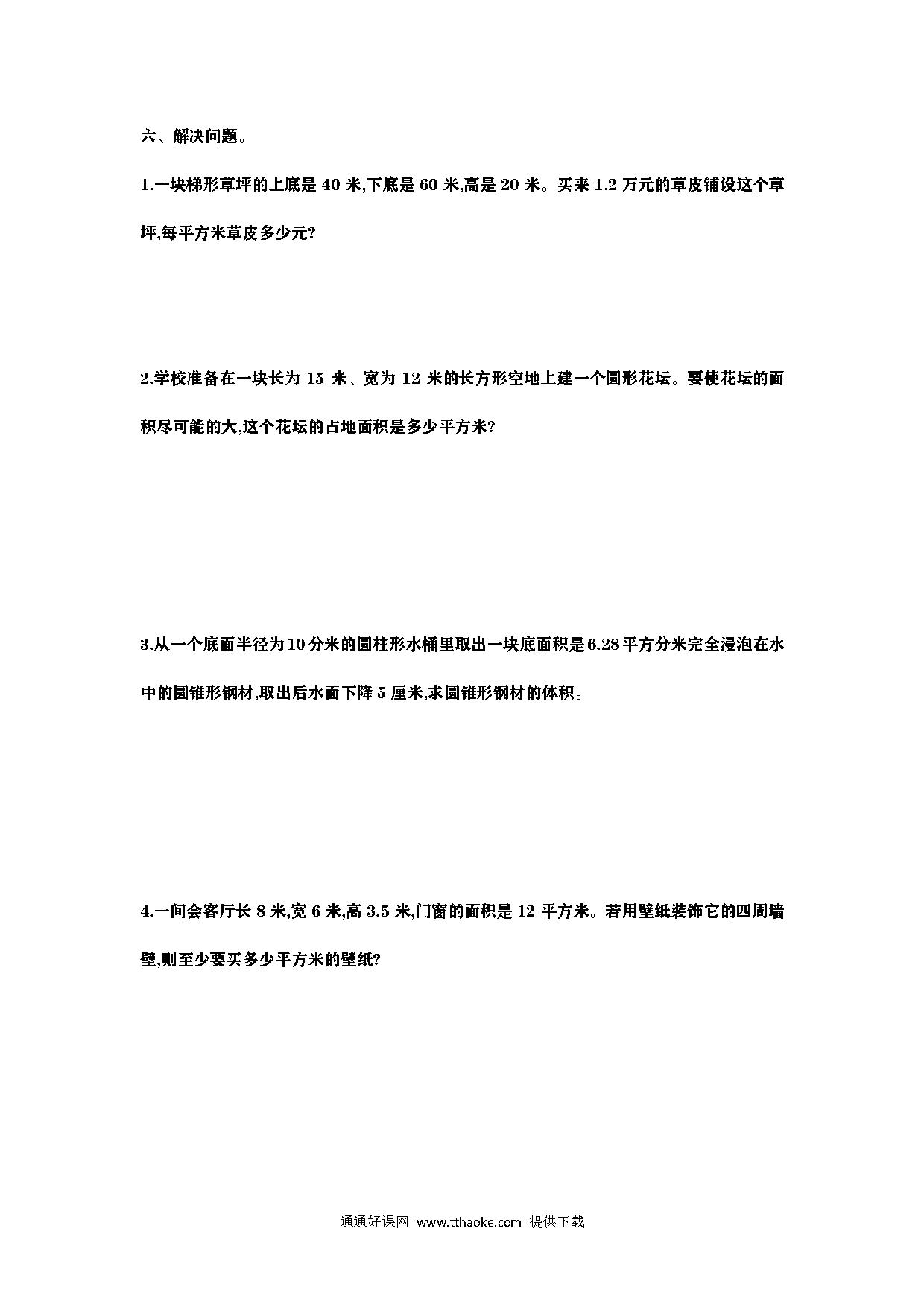 六、解决问题。

1.一块梯形草坪的上底是 40 米,下底是 60 米,高是 20 米。买来 1.2 万元的草皮铺设这个草坪,每平方米草皮多少元?

2.学校准备在一块长为 15 米、宽为 12 米的长方形空地上建一个圆形花坛。要使花坛的面积尽可能的大,这个花坛的占地面积是多少平方米?

3.从一个底面半径为10分米的圆柱形水桶里取出一块底面积是6.28平方分米完全浸泡在水中的圆锥形钢材,取出后水面下降 5 厘米,求圆锥形钢材的体积。

4.一间会客厅长 8 米,宽 6 米,高 3.5 米,门窗的面积是 12 平方米。若用壁纸装饰它的四周墙壁,则至少要买多少平方米的壁纸?

通通好课网 www.tthaoke.com 提供下载